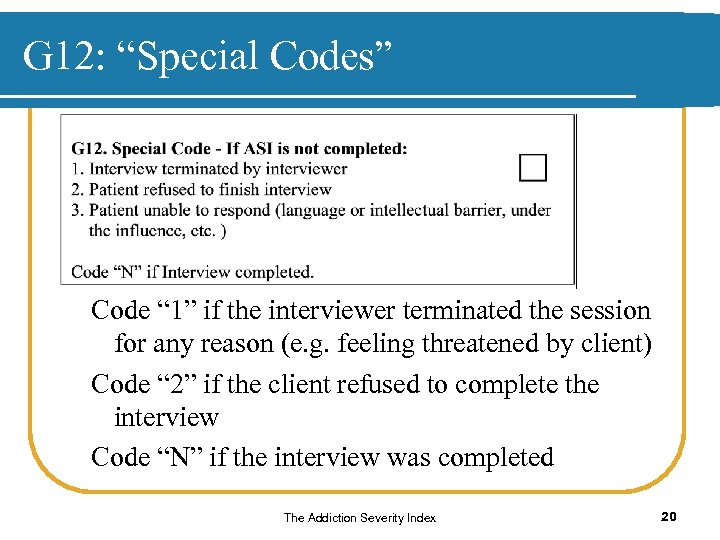 G12: “Special Codes”

G12. Special Code - If ASI is not completed:
1. Interview terminated by interviewer
2. Patient refused to finish interview
3. Patient unable to respond (language or intellectual barrier, under the influence, etc. )

Code “N” if Interview completed.

Code “1” if the interviewer terminated the session for any reason (e.g. feeling threatened by client)

Code “2” if the client refused to complete the interview

Code “N” if the interview was completed

The Addiction Severity Index

20